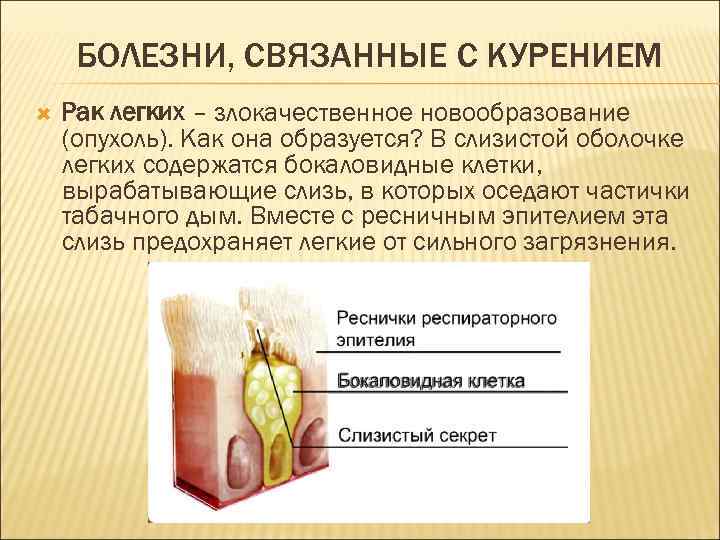 БОЛЕЗНИ, СВЯЗАННЫЕ С КУРЕНИЕМ

Рак легких – злокачественное новообразование (опухоль). Как она образуется? В слизистой оболочке легких содержатся бокаловидные клетки, вырабатывающие слизь, в которых оседают частички табачного дым. Вместе с ресничным эпителием эта слизь предохраняет легкие от сильного загрязнения.

Реснички респираторного эпителия

Бокаловидная клетка

Слизистый секрет